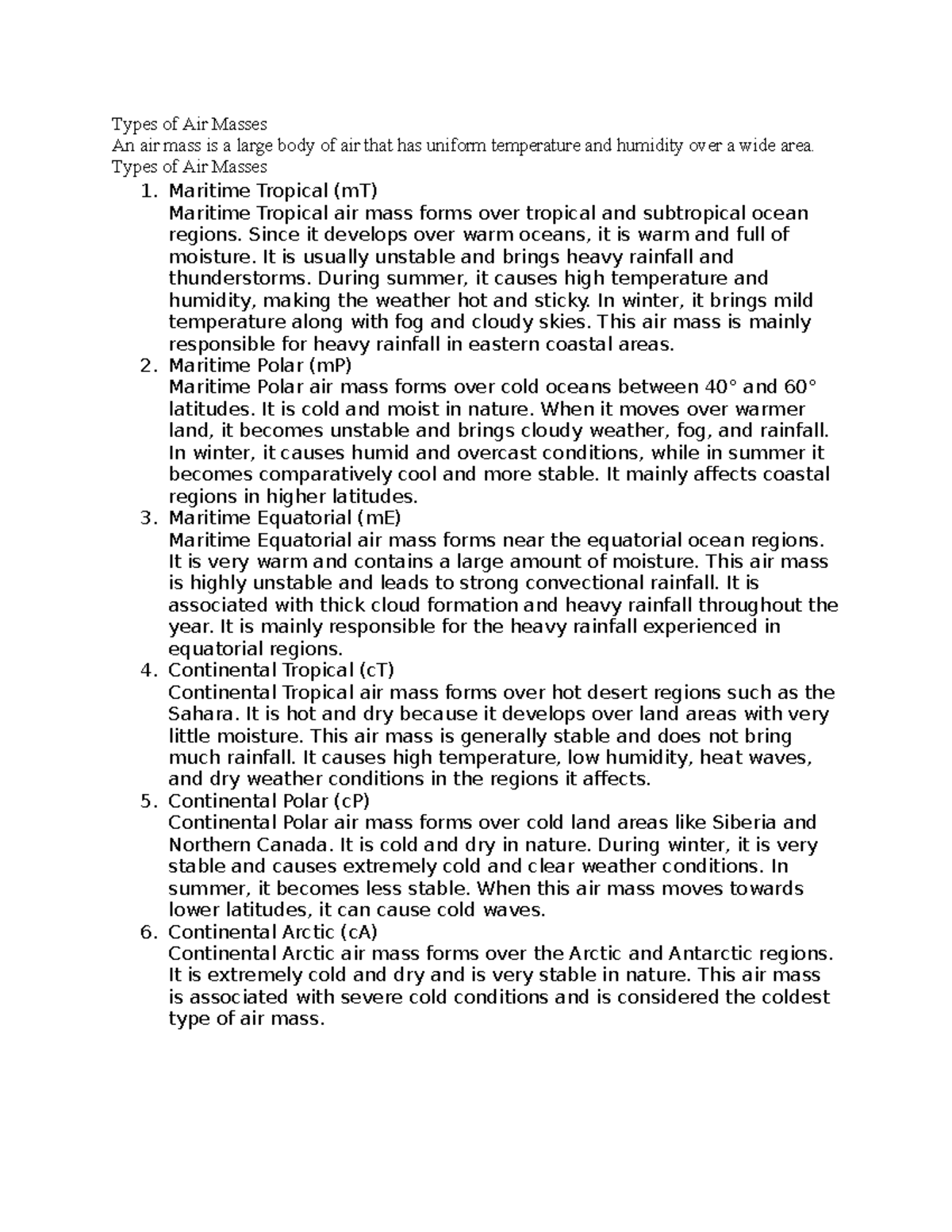 Types of Air Masses

An air mass is a large body of air that has uniform temperature and humidity over a wide area.

Types of Air Masses

1. Maritime Tropical (mT)
Maritime Tropical air mass forms over tropical and subtropical ocean regions. Since it develops over warm oceans, it is warm and full of moisture. It is usually unstable and brings heavy rainfall and thunderstorms. During summer, it causes high temperature and humidity, making the weather hot and sticky. In winter, it brings mild temperature along with fog and cloudy skies. This air mass is mainly responsible for heavy rainfall in eastern coastal areas.
2. Maritime Polar (mP)
Maritime Polar air mass forms over cold oceans between 40° and 60° latitudes. It is cold and moist in nature. When it moves over warmer land, it becomes unstable and brings cloudy weather, fog, and rainfall. In winter, it causes humid and overcast conditions, while in summer it becomes comparatively cool and more stable. It mainly affects coastal regions in higher latitudes.
3. Maritime Equatorial (mE)
Maritime Equatorial air mass forms near the equatorial ocean regions. It is very warm and contains a large amount of moisture. This air mass is highly unstable and leads to strong convectional rainfall. It is associated with thick cloud formation and heavy rainfall throughout the year. It is mainly responsible for the heavy rainfall experienced in equatorial regions.
4. Continental Tropical (cT)
Continental Tropical air mass forms over hot desert regions such as the Sahara. It is hot and dry because it develops over land areas with very little moisture. This air mass is generally stable and does not bring much rainfall. It causes high temperature, low humidity, heat waves, and dry weather conditions in the regions it affects.
5. Continental Polar (cP)
Continental Polar air mass forms over cold land areas like Siberia and Northern Canada. It is cold and dry in nature. During winter, it is very stable and causes extremely cold and clear weather conditions. In summer, it becomes less stable. When this air mass moves towards lower latitudes, it can cause cold waves.
6. Continental Arctic (cA)
Continental Arctic air mass forms over the Arctic and Antarctic regions. It is extremely cold and dry and is very stable in nature. This air mass is associated with severe cold conditions and is considered the coldest type of air mass.